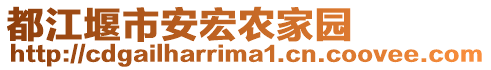 都江堰市安宏农家园
http://cdgailharrima1.cn.coovee.com